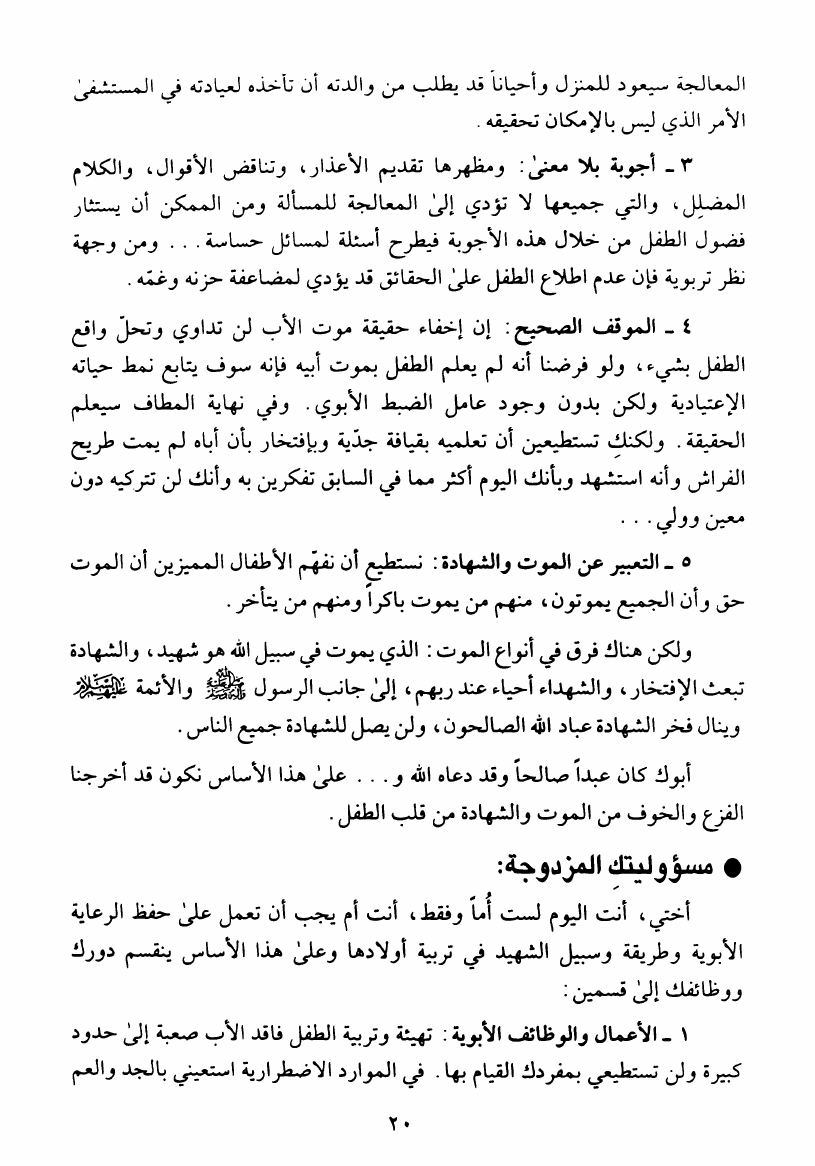 المعالجة سيعود للمنزل وأحياناً قد يطلب من والدته أن تأخذه لعيادته في المستشفىٰ الأمر الذي ليس بالإمكان تحقيقه.

٣ ـ أجوبة بلا معنىٰ: ومظهرها تقديم الأعذار، وتناقض الأقوال، والكلام المضلِل، والتي جميعها لا تؤدي إلىٰ المعالجة للمسألة ومن الممكن أن يستثار فضول الطفل من خلال هذه الأجوبة فيطرح أسئلة لمسائل حساسة... ومن وجهة نظر تربوية فإن عدم اطلاع الطفل علىٰ الحقائق قد يؤدي لمضاعفة حزنه وغمّه.

٤ ـ الموقف الصحيح: إن إخفاء حقيقة موت الأب لن تداوي وتحلّ واقع الطفل بشيء، ولو فرضنا أنه لم يعلم الطفل بموت أبيه فإنه سوف يتابع نمط حياته الإعتيادية ولكن بدون وجود عامل الضبط الأبوي. وفي نهاية المطاف سيعلم الحقيقة. ولكنكِ تستطيعين أن تعلميه بقيافة جدّية وبإفتخار بأن أباه لم يمت طريح الفراش وأنه استشهد وبأنك اليوم أكثر مما في السابق تفكرين به وأنك لن تتركيه دون معين وولي...

٥ ـ التعبير عن الموت والشهادة: نستطيع أن نفهّم الأطفال المميزين أن الموت حق وأن الجميع يموتون، منهم من يموت باكراً ومنهم من يتأخر.

ولكن هناك فرق في أنواع الموت: الذي يموت في سبيل الله هو شهيد، والشهادة تبعث الإفتخار، والشهداء أحياء عند ربهم، إلىٰ جانب الرسول ﷺ والأئمة عليهم السلام وينال فخر الشهادة عباد الله الصالحون، ولن يصل للشهادة جميع الناس.

أبوك كان عبداً صالحاً وقد دعاه الله و... علىٰ هذا الأساس نكون قد أخرجنا الفزع والخوف من الموت والشهادة من قلب الطفل.

● مسؤوليتكِ المزدوجة:

أختي، أنت اليوم لست أُماً وفقط، أنت أم يجب أن تعمل علىٰ حفظ الرعاية الأبوية وطريقة وسبيل الشهيد في تربية أولادها وعلىٰ هذا الأساس ينقسم دورك ووظائفك إلىٰ قسمين:

١ ـ الأعمال والوظائف الأبوية: تهيئة وتربية الطفل فاقد الأب صعبة إلىٰ حدود كبيرة ولن تستطيعي بمفردك القيام بها. في الموارد الاضطرارية استعيني بالجد والعم

٢٠